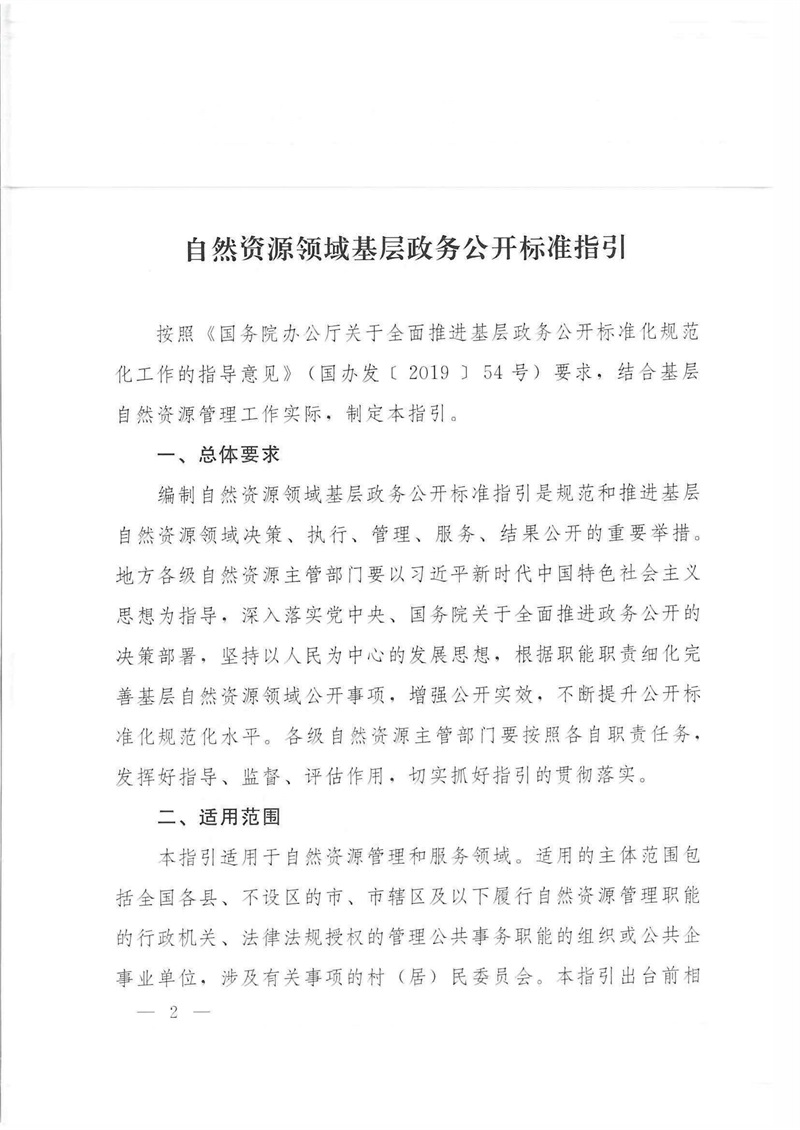 自然资源领域基层政务公开标准指引

按照《国务院办公厅关于全面推进基层政务公开标准化规范化工作的指导意见》（国办发〔2019〕54号）要求，结合基层自然资源管理工作实际，制定本指引。

一、总体要求

编制自然资源领域基层政务公开标准指引是规范和推进基层自然资源领域决策、执行、管理、服务、结果公开的重要举措。地方各级自然资源主管部门要以习近平新时代中国特色社会主义思想为指导，深入落实党中央、国务院关于全面推进政务公开的决策部署，坚持以人民为中心的发展思想，根据职能职责细化完善基层自然资源领域公开事项，增强公开实效，不断提升公开标准化规范化水平。各级自然资源主管部门要按照各自职责任务，发挥好指导、监督、评估作用，切实抓好指引的贯彻落实。

二、适用范围

本指引适用于自然资源管理和服务领域。适用的主体范围包括全国各县、不设区的市、市辖区及以下履行自然资源管理职能的行政机关、法律法规授权的管理公共事务职能的组织或公共企事业单位，涉及有关事项的村（居）民委员会。本指引出台前相

— 2 —